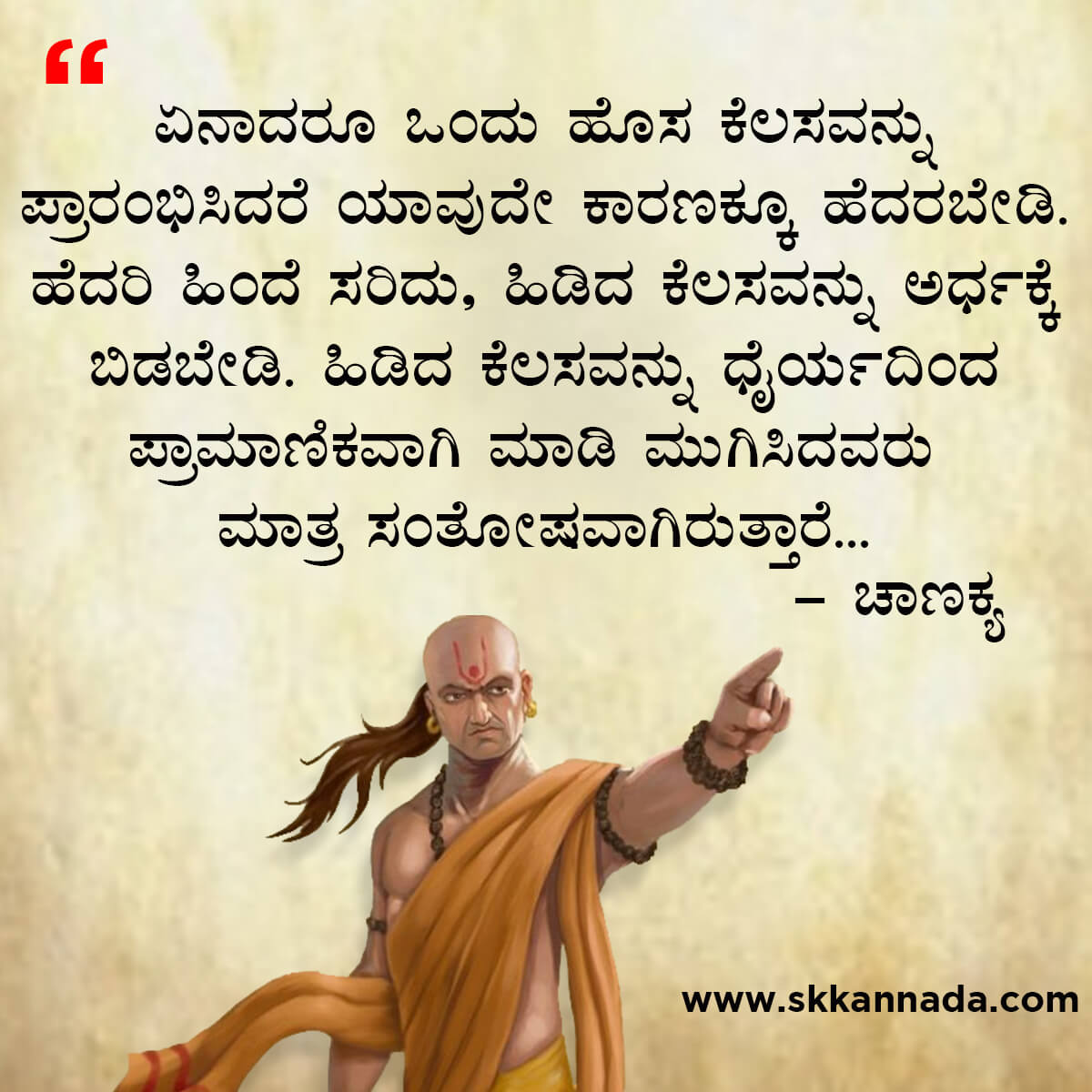 “

ಏನಾದರೂ ಒಂದು ಹೊಸ ಕೆಲಸವನ್ನು ಪ್ರಾರಂಭಿಸಿದರೆ ಯಾವುದೇ ಕಾರಣಕ್ಕೂ ಹೆದರಬೇಡಿ. ಹೆದರಿ ಹಿಂದೆ ಸರಿದು, ಹಿಡಿದ ಕೆಲಸವನ್ನು ಅರ್ಧಕ್ಕೆ ಬಿಡಬೇಡಿ. ಹಿಡಿದ ಕೆಲಸವನ್ನು ಧೈರ್ಯದಿಂದ ಪ್ರಾಮಾಣಿಕವಾಗಿ ಮಾಡಿ ಮುಗಿಸಿದವರು ಮಾತ್ರ ಸಂತೋಷವಾಗಿರುತ್ತಾರೆ...

– ಚಾಣಕ್ಯ

www.skkannada.com